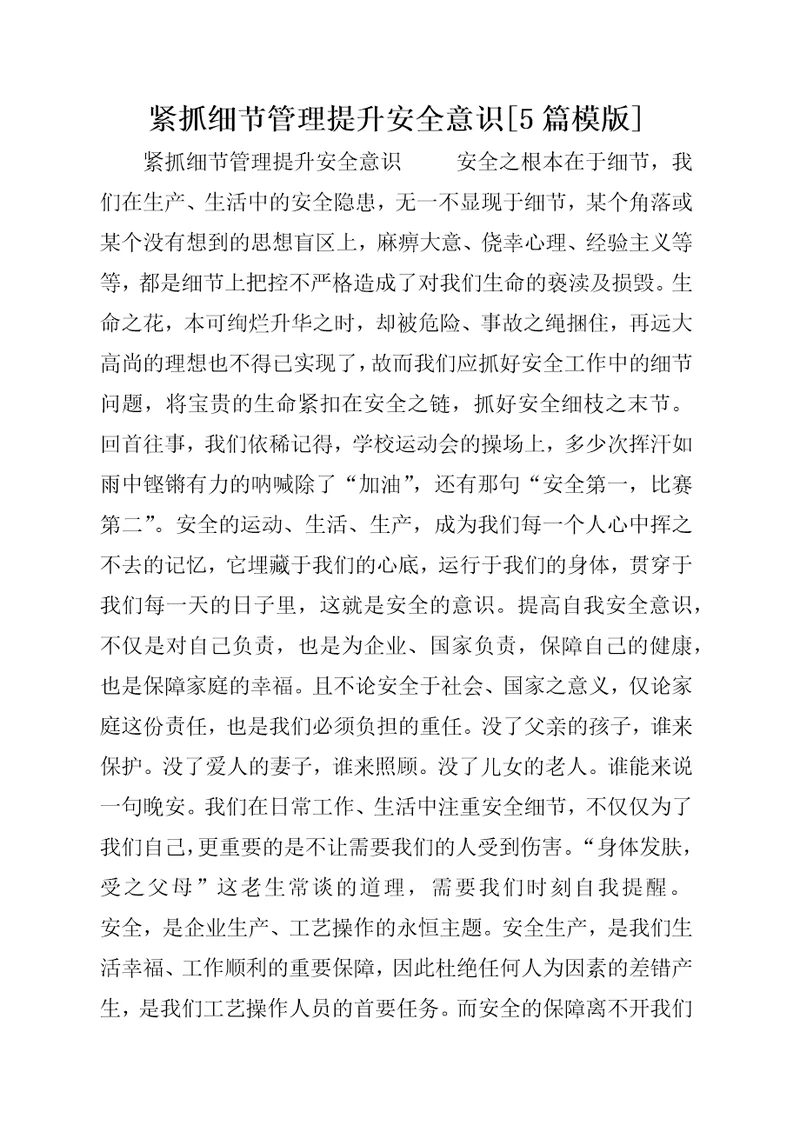 紧抓细节管理提升安全意识[5篇模版]

紧抓细节管理提升安全意识　　安全之根本在于细节，我们在生产、生活中的安全隐患，无一不显现于细节，某个角落或某个没有想到的思想盲区上，麻痹大意、侥幸心理、经验主义等等，都是细节上把控不严格造成了对我们生命的亵渎及损毁。生命之花，本可绚烂升华之时，却被危险、事故之绳捆住，再远大高尚的理想也不得已实现了，故而我们应抓好安全工作中的细节问题，将宝贵的生命紧扣在安全之链，抓好安全细枝之末节。回首往事，我们依稀记得，学校运动会的操场上，多少次挥汗如雨中铿锵有力的呐喊除了“加油”，还有那句“安全第一，比赛第二”。安全的运动、生活、生产，成为我们每一个人心中挥之不去的记忆，它埋藏于我们的心底，运行于我们的身体，贯穿于我们每一天的日子里，这就是安全的意识。提高自我安全意识，不仅是对自己负责，也是为企业、国家负责，保障自己的健康，也是保障家庭的幸福。且不论安全于社会、国家之意义，仅论家庭这份责任，也是我们必须负担的重任。没了父亲的孩子，谁来保护。没了爱人的妻子，谁来照顾。没了儿女的老人。谁能来说一句晚安。我们在日常工作、生活中注重安全细节，不仅仅为了我们自己，更重要的是不让需要我们的人受到伤害。“身体发肤，受之父母”这老生常谈的道理，需要我们时刻自我提醒。安全，是企业生产、工艺操作的永恒主题。安全生产，是我们生活幸福、工作顺利的重要保障，因此杜绝任何人为因素的差错产生，是我们工艺操作人员的首要任务。而安全的保障离不开我们